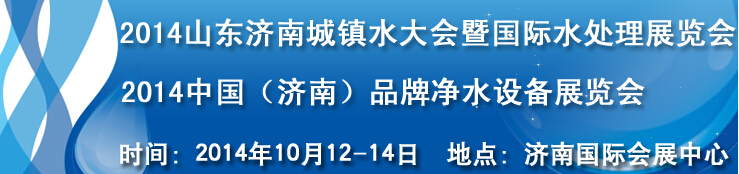 2014山东济南城镇水大会暨国际水处理展览会
2014中国（济南）品牌净水设备展览会
时间：2014年10月12-14日 地点：济南国际会展中心